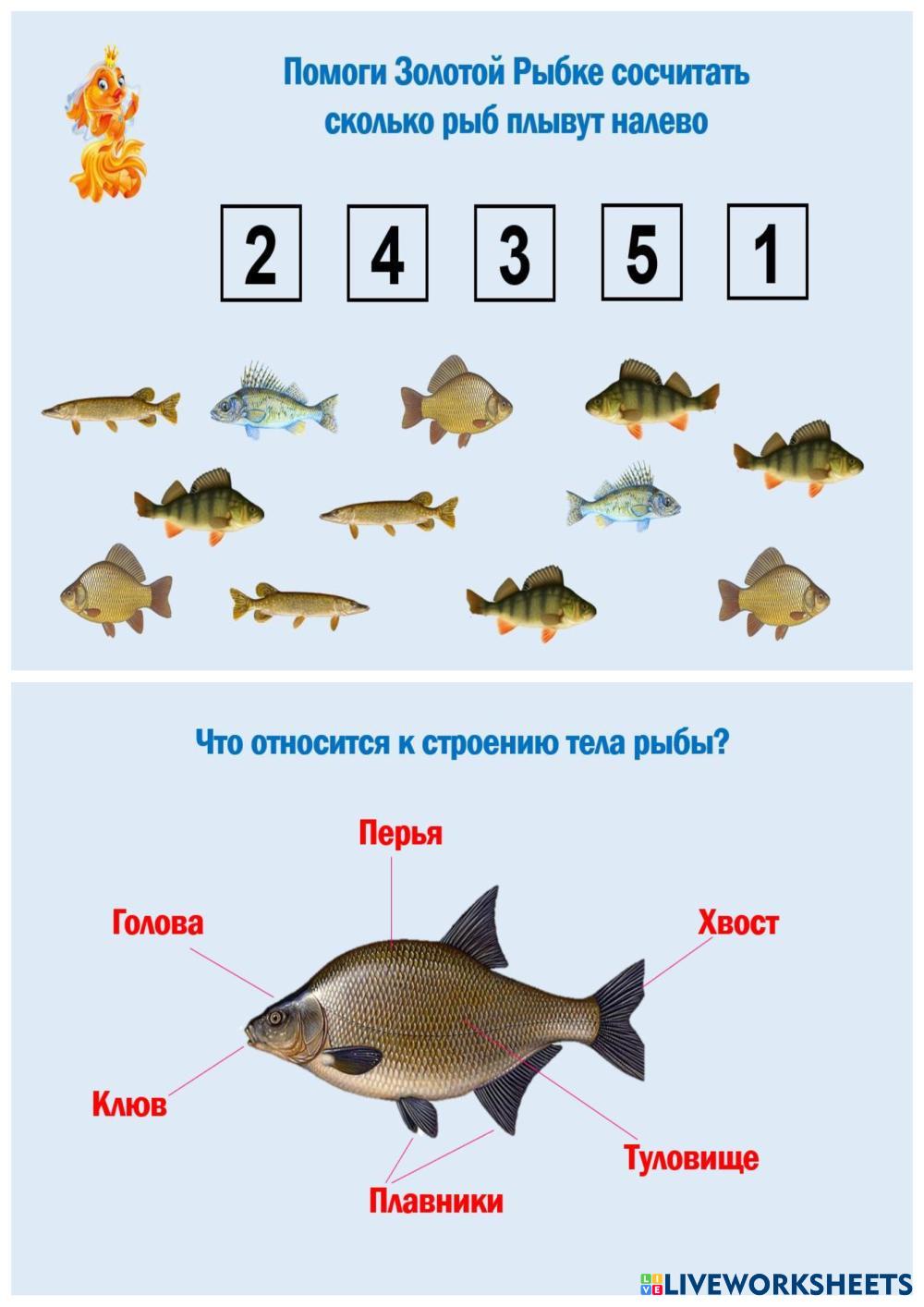 Помоги Золотой Рыбке сосчитать сколько рыб плывут налево

2 4 3 5 1

Что относится к строению тела рыбы?

Перья

Голова

Хвост

Клюв

Туловище

Плавники

LIVEWORKSHEETS